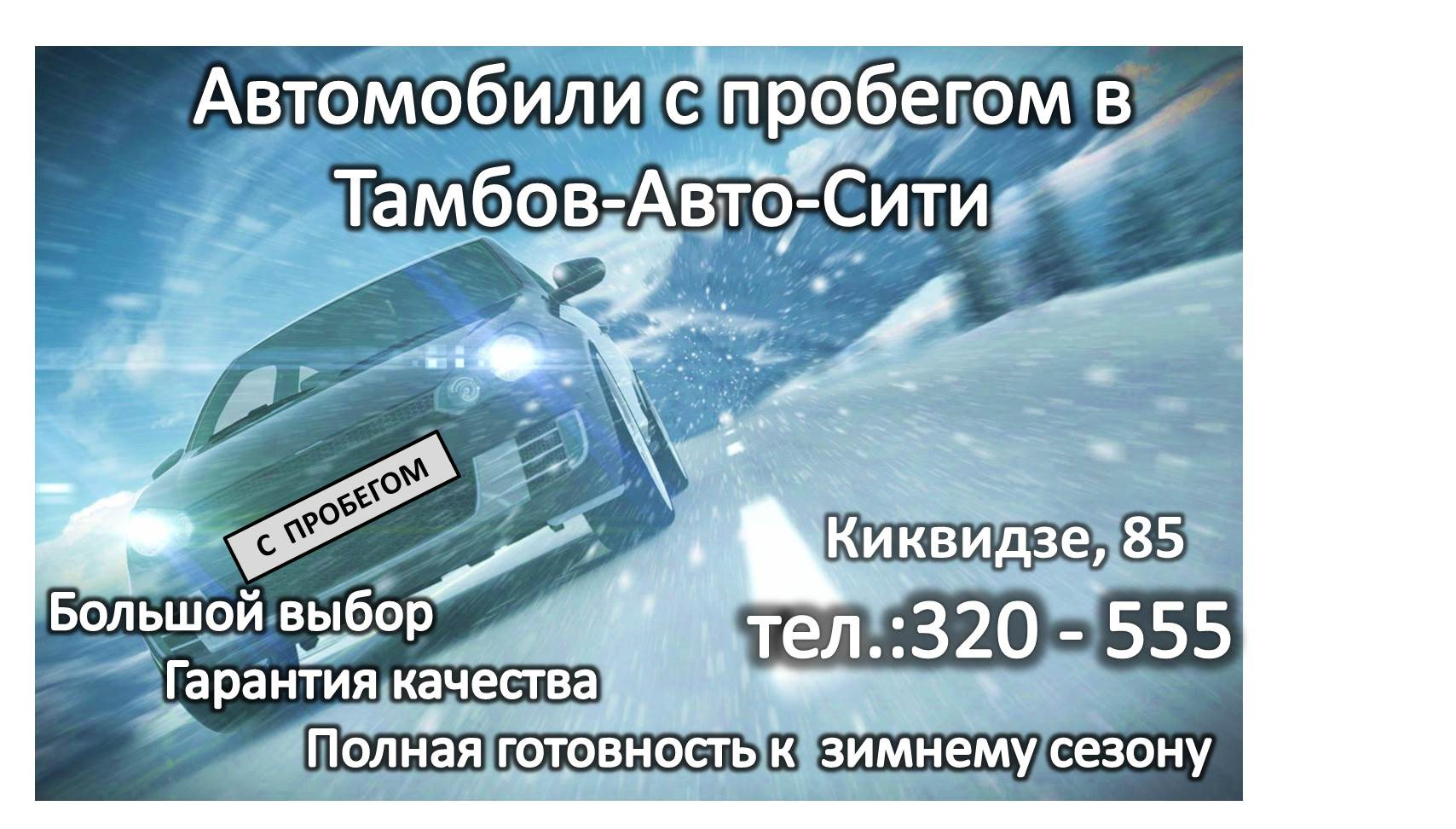 Автомобили с пробегом в Тамбов-Авто-Сити

С ПРОБЕГОМ

Киквидзе, 85

тел.:320 - 555

Большой выбор

Гарантия качества

Полная готовность к зимнему сезону